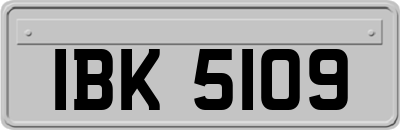 IBK 5109